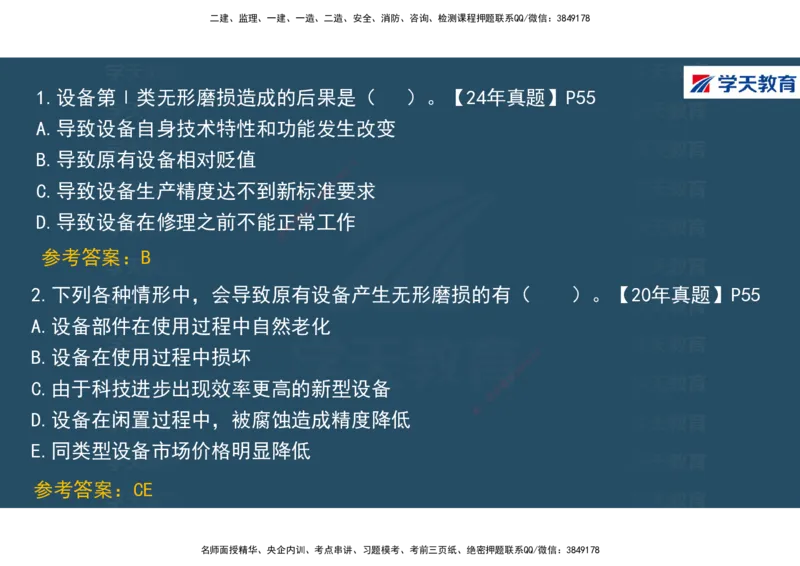 二建、监理、一建、一造、二造、安全、消防、咨询、检测课程押题联系QQ/微信：3849178

学天教育

1.设备第Ⅰ类无形磨损造成的后果是（　）。【24年真题】P55
A.导致设备自身技术特性和功能发生改变
B.导致原有设备相对贬值
C.导致设备生产精度达不到新标准要求
D.导致设备在修理之前不能正常工作
参考答案：B

2.下列各种情形中，会导致原有设备产生无形磨损的有（　）。【20年真题】P55
A.设备部件在使用过程中自然老化
B.设备在使用过程中损坏
C.由于科技进步出现效率更高的新型设备
D.设备在闲置过程中，被腐蚀造成精度降低
E.同类型设备市场价格明显降低
参考答案：CE

名师面授精华、央企内训、考点串讲、习题模考、考前三页纸、绝密押题联系QQ/微信：3849178